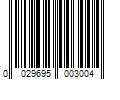 0 029695 003004